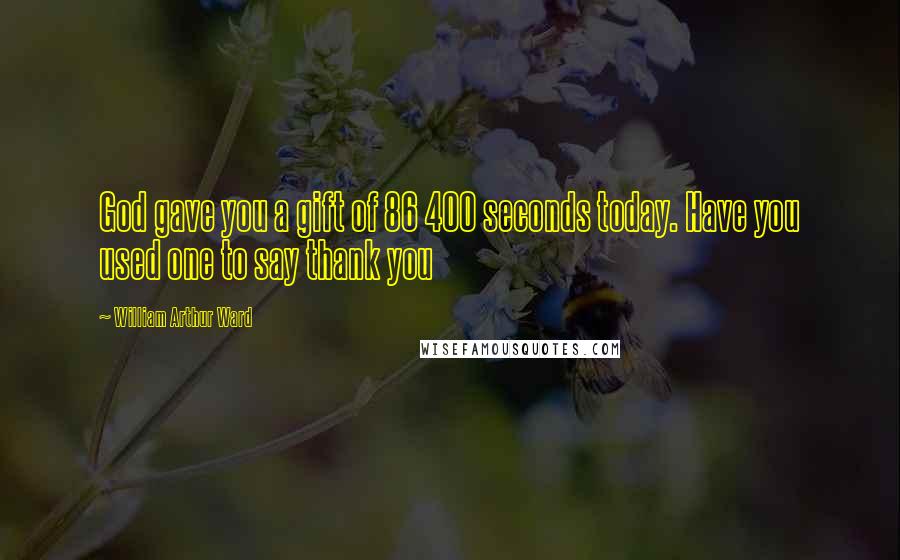 God gave you a gift of 86 400 seconds today. Have you used one to say thank you

~ William Arthur Ward

WISEFAMOUSQUOTES.COM